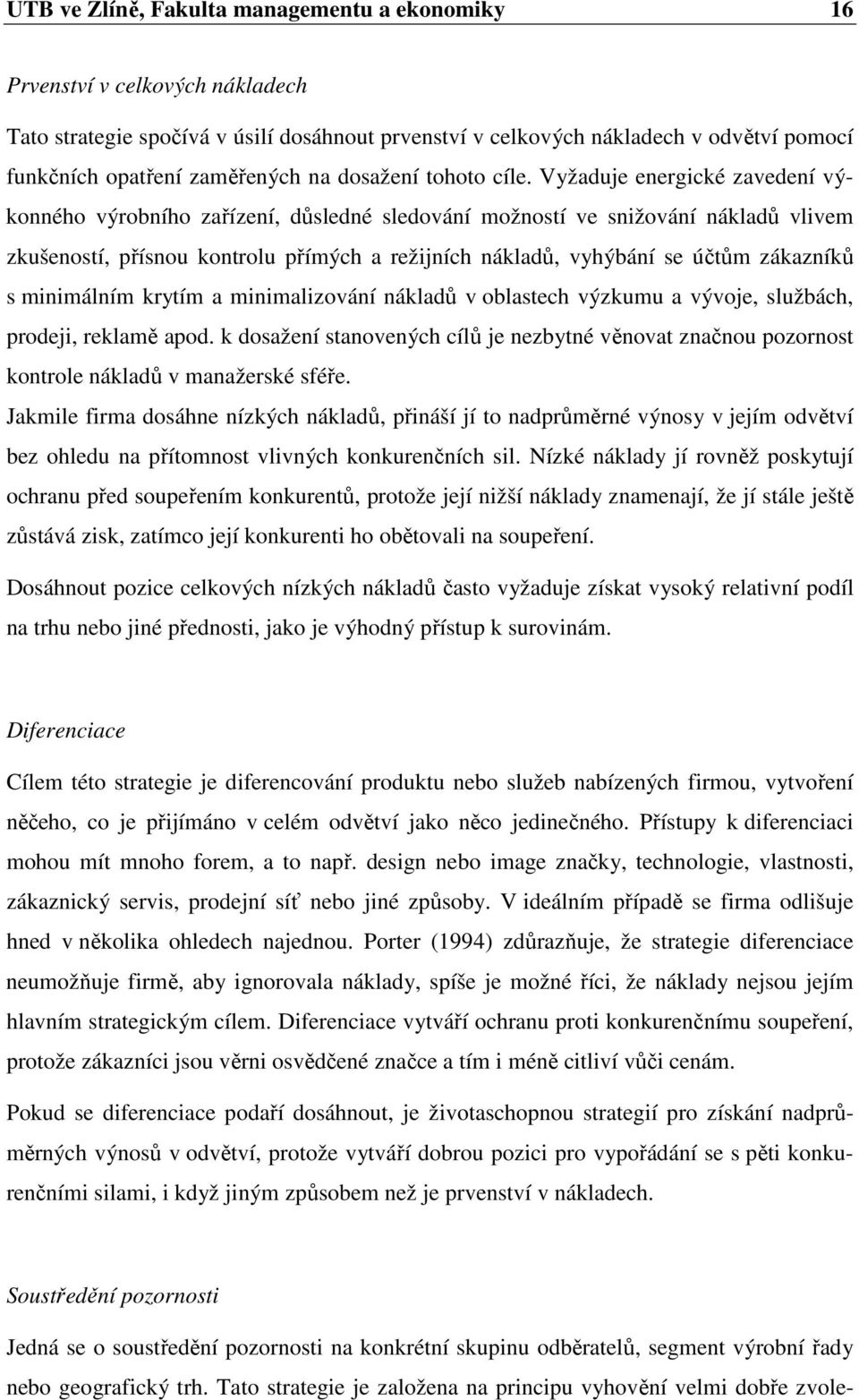 UTB ve Zlíně, Fakulta managementu a ekonomiky 16

Prvenství v celkových nákladech

Tato strategie spočívá v úsilí dosáhnout prvenství v celkových nákladech v odvětví pomocí funkčních opatření zaměřených na dosažení tohoto cíle. Vyžaduje energické zavedení výkonného výrobního zařízení, důsledné sledování možností ve snižování nákladů vlivem zkušeností, přísnou kontrolu přímých a režijních nákladů, vyhýbání se účtům zákazníků s minimálním krytím a minimalizování nákladů v oblastech výzkumu a vývoje, službách, prodeji, reklamě apod. k dosažení stanovených cílů je nezbytné věnovat značnou pozornost kontrole nákladů v manažerské sféře.

Jakmile firma dosáhne nízkých nákladů, přináší jí to nadprůměrné výnosy v jejím odvětví bez ohledu na přítomnost vlivných konkurenčních sil. Nízké náklady jí rovněž poskytují ochranu před soupeřením konkurentů, protože její nižší náklady znamenají, že jí stále ještě zůstává zisk, zatímco její konkurenti ho obětovali na soupeření.

Dosáhnout pozice celkových nízkých nákladů často vyžaduje získat vysoký relativní podíl na trhu nebo jiné přednosti, jako je výhodný přístup k surovinám.

Diferenciace

Cílem této strategie je diferencování produktu nebo služeb nabízených firmou, vytvoření něčeho, co je přijímáno v celém odvětví jako něco jedinečného. Přístupy k diferenciaci mohou mít mnoho forem, a to např. design nebo image značky, technologie, vlastnosti, zákaznický servis, prodejní síť nebo jiné způsoby. V ideálním případě se firma odlišuje hned v několika ohledech najednou. Porter (1994) zdůrazňuje, že strategie diferenciace neumožňuje firmě, aby ignorovala náklady, spíše je možné říci, že náklady nejsou jejím hlavním strategickým cílem. Diferenciace vytváří ochranu proti konkurenčnímu soupeření, protože zákazníci jsou věrni osvědčené značce a tím i méně citliví vůči cenám.

Pokud se diferenciace podaří dosáhnout, je životaschopnou strategií pro získání nadprůměrných výnosů v odvětví, protože vytváří dobrou pozici pro vypořádání se s pěti konkurenčními silami, i když jiným způsobem než je prvenství v nákladech.

Soustředění pozornosti

Jedná se o soustředění pozornosti na konkrétní skupinu odběratelů, segment výrobní řady nebo geografický trh. Tato strategie je založena na principu vyhovění velmi dobře zvole-